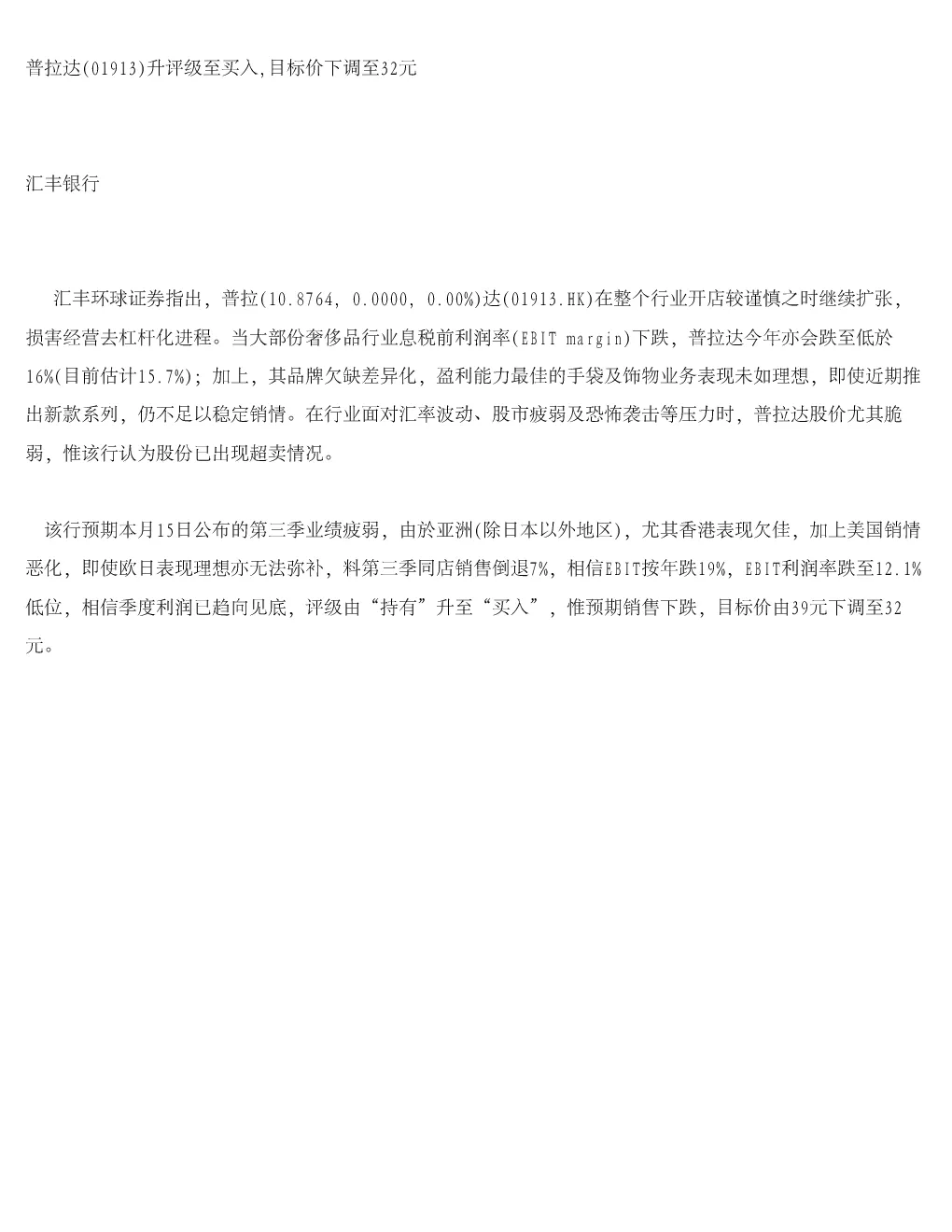 普拉达(01913)升评级至买入,目标价下调至32元

汇丰银行

汇丰环球证券指出，普拉(10.8764, 0.0000, 0.00%)达(01913.HK)在整个行业开店较谨慎之时继续扩张，损害经营去杠杆化进程。当大部份奢侈品行业息税前利润率(EBIT margin)下跌，普拉达今年亦会跌至低於16%(目前估计15.7%)；加上，其品牌欠缺差异化，盈利能力最佳的手袋及饰物业务表现未如理想，即使近期推出新款系列，仍不足以稳定销情。在行业面对汇率波动、股市疲弱及恐怖袭击等压力时，普拉达股价尤其脆弱，惟该行认为股份已出现超卖情况。

该行预期本月15日公布的第三季业绩疲弱，由於亚洲(除日本以外地区)，尤其香港表现欠佳，加上美国销情恶化，即使欧日表现理想亦无法弥补，料第三季同店销售倒退7%，相信EBIT按年跌19%，EBIT利润率跌至12.1%低位，相信季度利润已趋向见底，评级由“持有”升至“买入”，惟预期销售下跌，目标价由39元下调至32元。